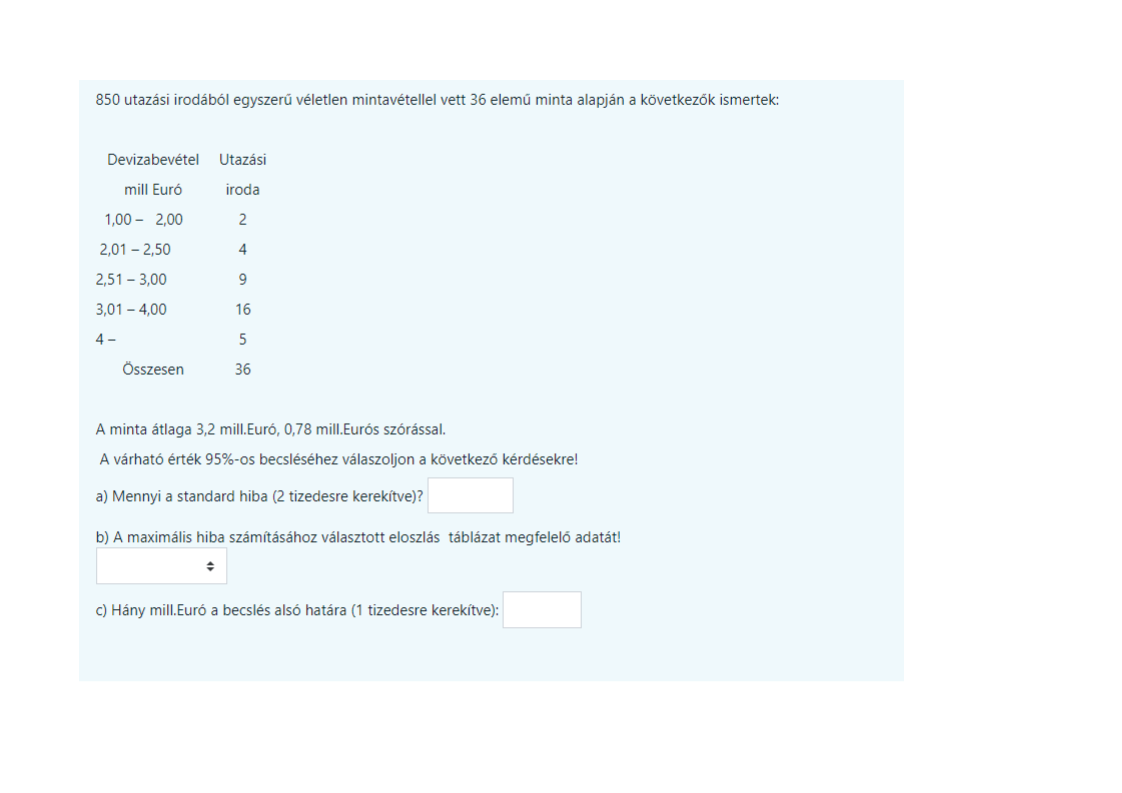 850 utazási irodából egyszerű véletlen mintavétellel vett 36 elemű minta alapján a következők ismertek:

| Devizabevétel mill Euró | Utazási iroda |
|---|---|
| 1,00 – 2,00 | 2 |
| 2,01 – 2,50 | 4 |
| 2,51 – 3,00 | 9 |
| 3,01 – 4,00 | 16 |
| 4 – | 5 |
| Összesen | 36 |

A minta átlaga 3,2 mill.Euró, 0,78 mill.Eurós szórással.

A várható érték 95%-os becsléséhez válaszoljon a következő kérdésekre!

a) Mennyi a standard hiba (2 tizedesre kerekítve)?

b) A maximális hiba számításához választott eloszlás táblázat megfelelő adatát!

c) Hány mill.Euró a becslés alsó határa (1 tizedesre kerekítve):